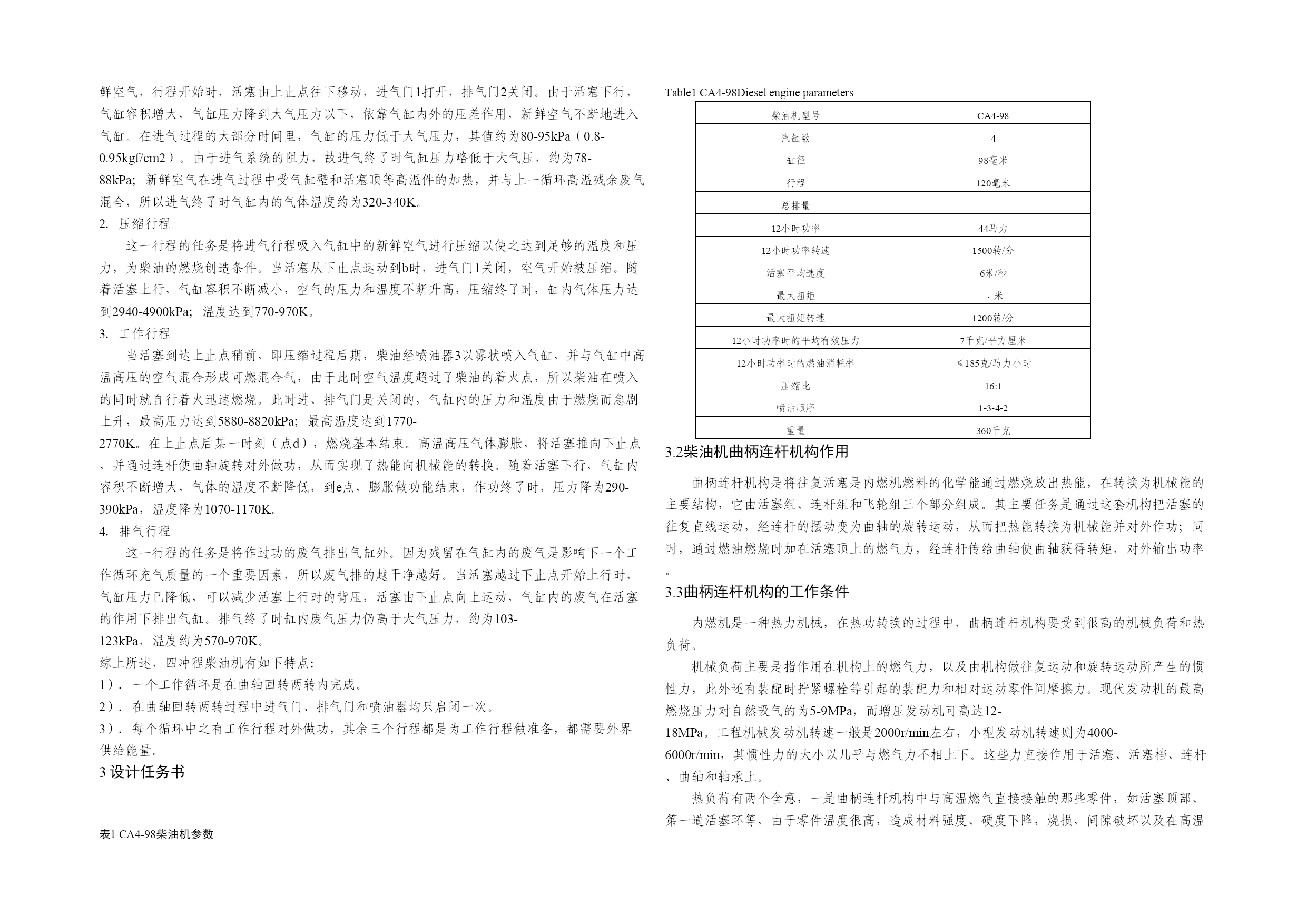 鲜空气，行程开始时，活塞由上止点往下移动，进气门1打开，排气门2关闭。由于活塞下行，气缸容积增大，气缸压力降到大气压力以下，依靠气缸内外的压差作用，新鲜空气不断地进入气缸。在进气过程的大部分时间里，气缸的压力低于大气压力，其值约为80-95kPa（0.8-0.95kgf/cm2）。由于进气系统的阻力，故进气终了时气缸压力略低于大气压，约为78-88kPa；新鲜空气在进气过程中受气缸壁和活塞顶等高温件的加热，并与上一循环高温残余废气混合，所以进气终了时气缸内的气体温度约为320-340K。

2. 压缩行程

这一行程的任务是将进气行程吸入气缸中的新鲜空气进行压缩以使之达到足够的温度和压力，为柴油的燃烧创造条件。当活塞从下止点运动到b时，进气门1关闭，空气开始被压缩。随着活塞上行，气缸容积不断减小，空气的压力和温度不断升高，压缩终了时，缸内气体压力达到2940-4900kPa；温度达到770-970K。

3. 工作行程

当活塞到达上止点稍前，即压缩过程后期，柴油经喷油器3以雾状喷入气缸，并与气缸中高温高压的空气混合形成可燃混合气，由于此时空气温度超过了柴油的着火点，所以柴油在喷入的同时就自行着火迅速燃烧。此时进、排气门是关闭的，气缸内的压力和温度由于燃烧而急剧上升，最高压力达到5880-8820kPa；最高温度达到1770-2770K。在上止点后某一时刻（点d），燃烧基本结束。高温高压气体膨胀，将活塞推向下止点，并通过连杆使曲轴旋转对外做功，从而实现了热能向机械能的转换。随着活塞下行，气缸内容积不断增大，气体的温度不断降低，到e点，膨胀做功能结束，作功终了时，压力降为290-390kPa，温度降为1070-1170K。

4. 排气行程

这一行程的任务是将作过功的废气排出气缸外。因为残留在气缸内的废气是影响下一个工作循环充气质量的一个重要因素，所以废气排的越干净越好。当活塞越过下止点开始上行时，气缸压力已降低，可以减少活塞上行时的背压，活塞由下止点向上运动，气缸内的废气在活塞的作用下排出气缸。排气终了时缸内废气压力仍高于大气压力，约为103-123kPa，温度约为570-970K。

综上所述，四冲程柴油机有如下特点：

1）. 一个工作循环是在曲轴回转两转内完成。

2）. 在曲轴回转两转过程中进气门、排气门和喷油器均只启闭一次。

3）. 每个循环中之有工作行程对外做功，其余三个行程都是为工作行程做准备，都需要外界供给能量。

3 设计任务书

表1 CA4-98柴油机参数

Table1 CA4-98Diesel engine parameters

| 柴油机型号 | CA4-98 |
|---|---|
| 汽缸数 | 4 |
| 缸径 | 98毫米 |
| 行程 | 120毫米 |
| 总排量 | |
| 12小时功率 | 44马力 |
| 12小时功率转速 | 1500转/分 |
| 活塞平均速度 | 6米/秒 |
| 最大扭矩 | . 米 |
| 最大扭矩转速 | 1200转/分 |
| 12小时功率时的平均有效压力 | 7千克/平方厘米 |
| 12小时功率时的燃油消耗率 | ≤185克/马力小时 |
| 压缩比 | 16:1 |
| 喷油顺序 | 1-3-4-2 |
| 重量 | 360千克 |

3.2柴油机曲柄连杆机构作用

曲柄连杆机构是将往复活塞是内燃机燃料的化学能通过燃烧放出热能，在转换为机械能的主要结构，它由活塞组、连杆组和飞轮组三个部分组成。其主要任务是通过这套机构把活塞的往复直线运动，经连杆的摆动变为曲轴的旋转运动，从而把热能转换为机械能并对外作功；同时，通过燃油燃烧时加在活塞顶上的燃气力，经连杆传给曲轴使曲轴获得转矩，对外输出功率。

3.3曲柄连杆机构的工作条件

内燃机是一种热力机械，在热功转换的过程中，曲柄连杆机构要受到很高的机械负荷和热负荷。

机械负荷主要是指作用在机构上的燃气力，以及由机构做往复运动和旋转运动所产生的惯性力，此外还有装配时拧紧螺栓等引起的装配力和相对运动零件间摩擦力。现代发动机的最高燃烧压力对自然吸气的为5-9MPa，而增压发动机可高达12-18MPa。工程机械发动机转速一般是2000r/min左右，小型发动机转速则为4000-6000r/min，其惯性力的大小以几乎与燃气力不相上下。这些力直接作用于活塞、活塞档、连杆、曲轴和轴承上。

热负荷有两个含意，一是曲柄连杆机构中与高温燃气直接接触的那些零件，如活塞顶部、第一道活塞环等，由于零件温度很高，造成材料强度、硬度下降，烧损，间隙破坏以及在高温